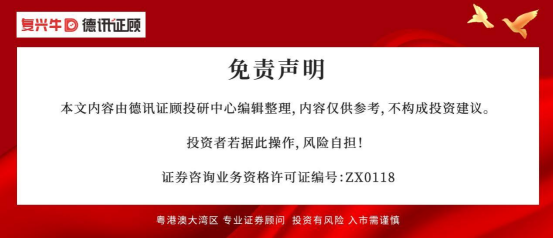 复兴牛 德讯证顾

免责声明

本文内容由德讯证顾投研中心编辑整理，内容仅供参考，不构成投资建议。

投资者若据此操作，风险自担！

证券咨询业务资格许可证编号:ZX0118

粤港澳大湾区 专业证券顾问 投资有风险 入市需谨慎